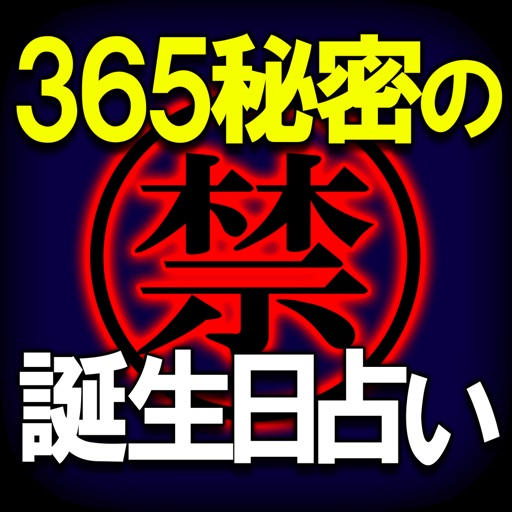 365秘密の

禁

誕生日占い